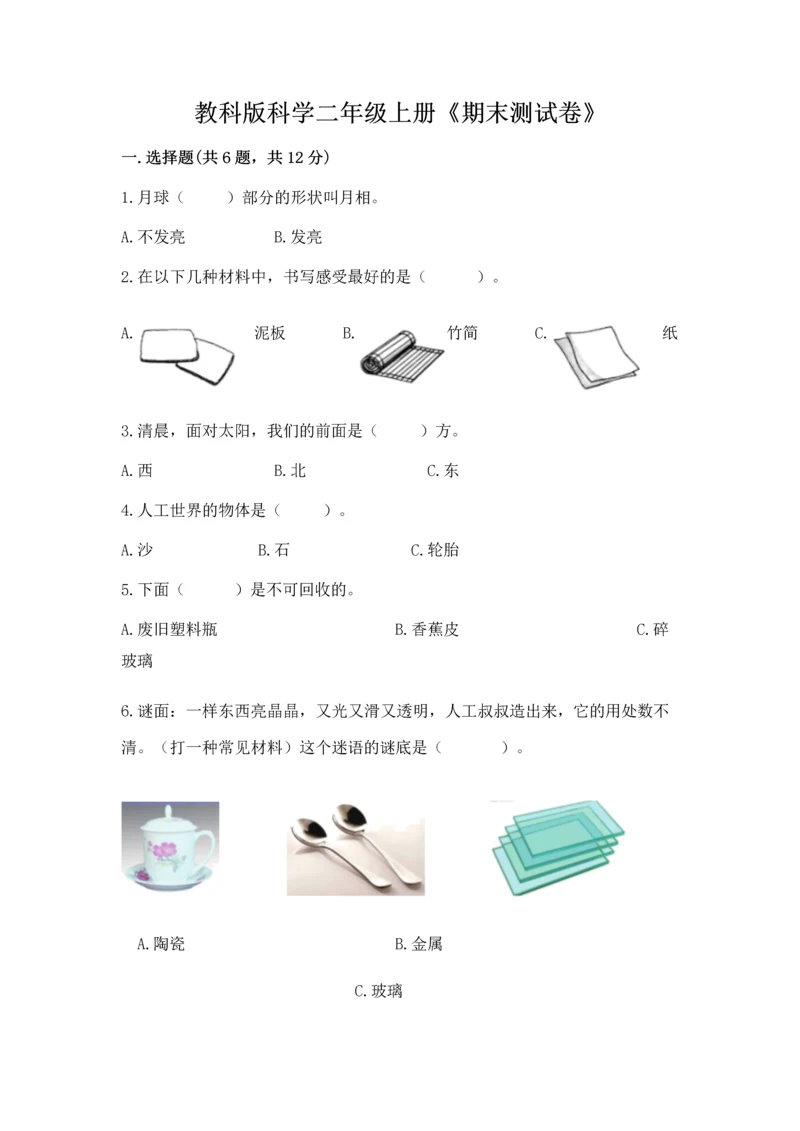 教科版科学二年级上册《期末测试卷》

一.选择题(共6题，共12分)

1.月球（　　）部分的形状叫月相。

A.不发亮　　B.发亮

2.在以下几种材料中，书写感受最好的是（　　）。

A.　泥板　　B.　竹简　　C.　纸

3.清晨，面对太阳，我们的前面是（　　）方。

A.西　　B.北　　C.东

4.人工世界的物体是（　　）。

A.沙　　B.石　　C.轮胎

5.下面（　　）是不可回收的。

A.废旧塑料瓶　　B.香蕉皮　　C.碎玻璃

6.谜面：一样东西亮晶晶，又光又滑又透明，人工叔叔造出来，它的用处数不清。（打一种常见材料）这个迷语的谜底是（　　）。

A.陶瓷　　B.金属

C.玻璃